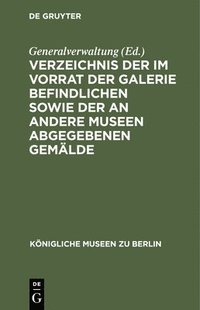 DE GRUYTER

Generalverwaltung (Ed.)

VERZEICHNIS DER IM VORRAT DER GALERIE BEFINDLICHEN SOWIE DER AN ANDERE MUSEEN ABGEGEBENEN GEMÄLDE

KÖNIGLICHE MUSEEN ZU BERLIN

DE
G